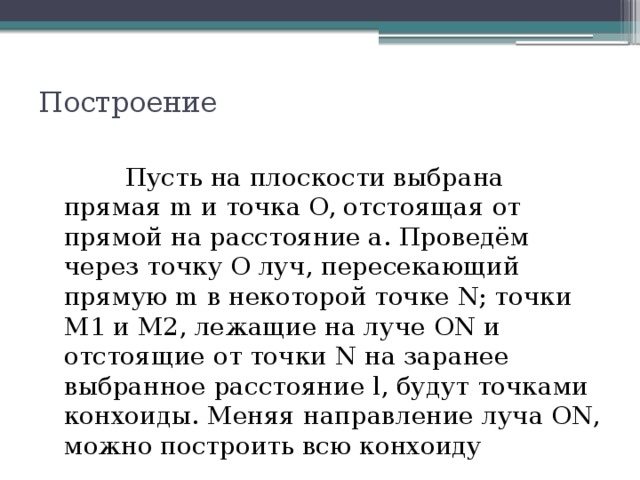 Построение

Пусть на плоскости выбрана прямая m и точка O, отстоящая от прямой на расстояние a. Проведём через точку O луч, пересекающий прямую m в некоторой точке N; точки M1 и M2, лежащие на луче ON и отстоящие от точки N на заранее выбранное расстояние l, будут точками конхоиды. Меняя направление луча ON, можно построить всю конхоиду